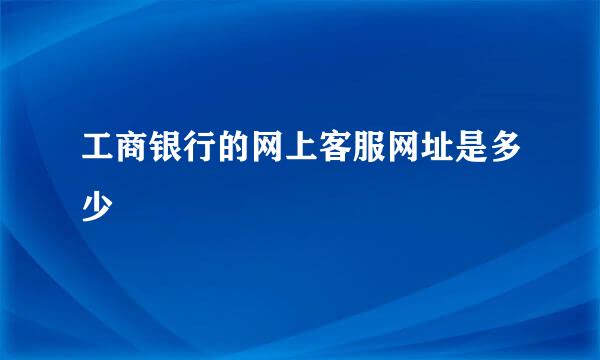 工商银行的网上客服网址是多少